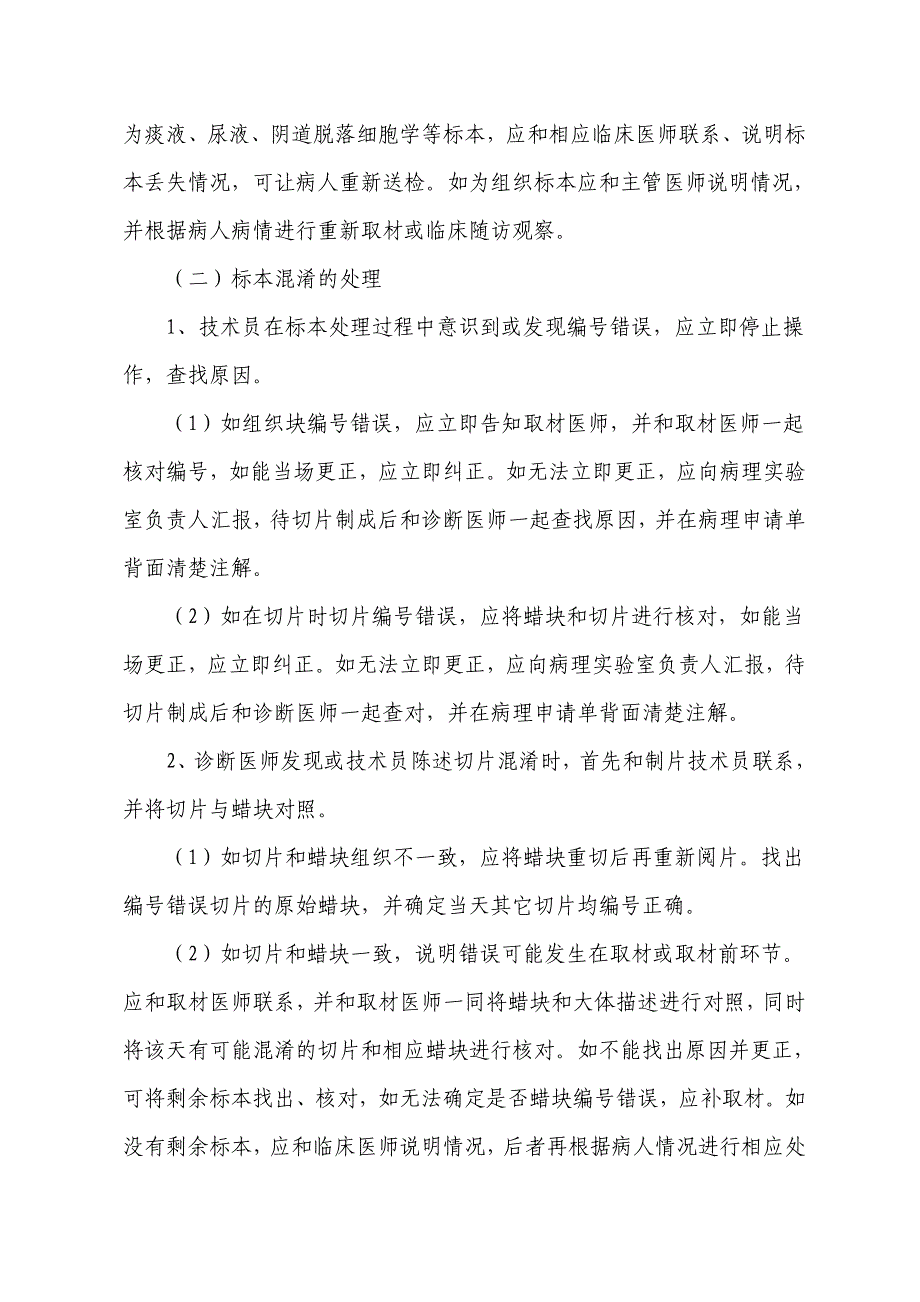 为痰液、尿液、阴道脱落细胞学等标本，应和相应临床医师联系、说明标本丢失情况，可让病人重新送检。如为组织标本应和主管医师说明情况，并根据病人病情进行重新取材或临床随访观察。

（二）标本混淆的处理

1、技术员在标本处理过程中意识到或发现编号错误，应立即停止操作，查找原因。

（1）如组织块编号错误，应立即告知取材医师，并和取材医师一起核对编号，如能当场更正，应立即纠正。如无法立即更正，应向病理实验室负责人汇报，待切片制成后和诊断医师一起查找原因，并在病理申请单背面清楚注解。

（2）如在切片时切片编号错误，应将蜡块和切片进行核对，如能当场更正，应立即纠正。如无法立即更正，应向病理实验室负责人汇报，待切片制成后和诊断医师一起查对，并在病理申请单背面清楚注解。

2、诊断医师发现或技术员陈述切片混淆时，首先和制片技术员联系，并将切片与蜡块对照。

（1）如切片和蜡块组织不一致，应将蜡块重切后再重新阅片。找出编号错误切片的原始蜡块，并确定当天其它切片均编号正确。

（2）如切片和蜡块一致，说明错误可能发生在取材或取材前环节。应和取材医师联系，并和取材医师一同将蜡块和大体描述进行对照，同时将该天有可能混淆的切片和相应蜡块进行核对。如不能找出原因并更正，可将剩余标本找出、核对，如无法确定是否蜡块编号错误，应补取材。如没有剩余标本，应和临床医师说明情况，后者再根据病人情况进行相应处